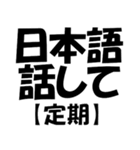 日本語
話して
【定期】